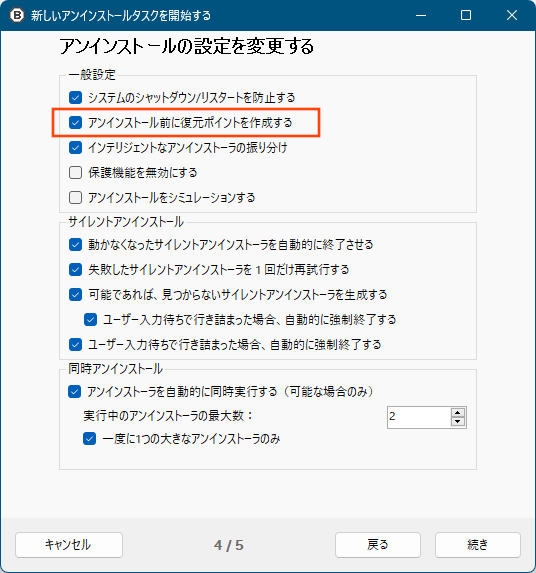 新しいアンインストールタスクを開始する

アンインストールの設定を変更する

一般設定
システムのシャットダウン/リスタートを防止する
アンインストール前に復元ポイントを作成する
インテリジェントなアンインストーラの振り分け
保護機能を無効にする
アンインストールをシミュレーションする

サイレントアンインストール
動かなくなったサイレントアンインストーラを自動的に終了させる
失敗したサイレントアンインストーラを 1 回だけ再試行する
可能であれば、見つからないサイレントアンインストーラを生成する
ユーザー入力待ちで行き詰まった場合、自動的に強制終了する
ユーザー入力待ちで行き詰まった場合、自動的に強制終了する

同時アンインストール
アンインストーラを自動的に同時実行する（可能な場合のみ）
実行中のアンインストーラの最大数：
2
一度に1つの大きなアンインストーラのみ

キャンセル
4 / 5
戻る
続き